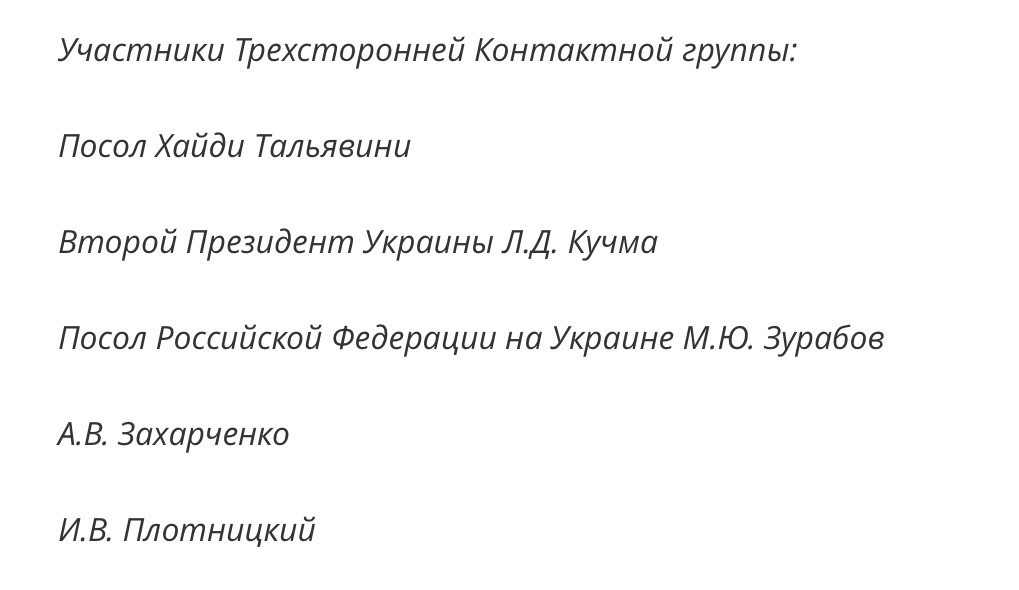 Участники Трехсторонней Контактной группы:

Посол Хайди Тальявини

Второй Президент Украины Л.Д. Кучма

Посол Российской Федерации на Украине М.Ю. Зурабов

А.В. Захарченко

И.В. Плотницкий